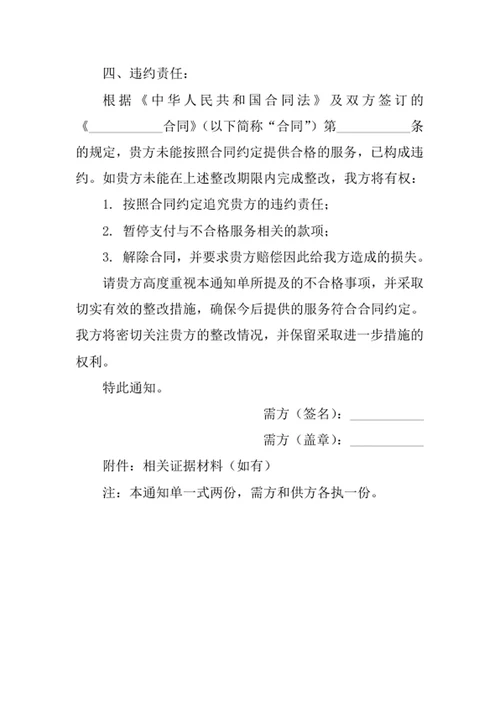 四、违约责任：

根据《中华人民共和国合同法》及双方签订的《__________合同》（以下简称“合同”）第__________条的规定，贵方未能按照合同约定提供合格的服务，已构成违约。如贵方未能在上述整改期限内完成整改，我方将有权：

1. 按照合同约定追究贵方的违约责任；

2. 暂停支付与不合格服务相关的款项；

3. 解除合同，并要求贵方赔偿因此给我方造成的损失。

请贵方高度重视本通知单所提及的不合格事项，并采取切实有效的整改措施，确保今后提供的服务符合合同约定。我方将密切关注贵方的整改情况，并保留采取进一步措施的权利。

特此通知。

需方（签名）：__________

需方（盖章）：__________

附件：相关证据材料（如有）

注：本通知单一式两份，需方和供方各执一份。